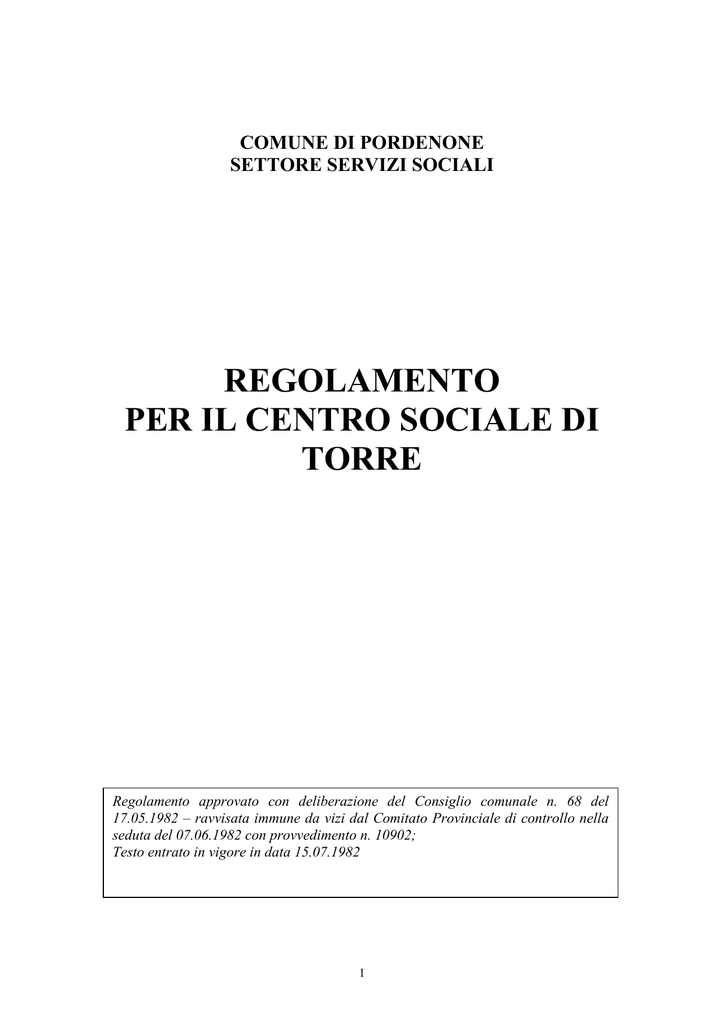 COMUNE DI PORDENONE
SETTORE SERVIZI SOCIALI

REGOLAMENTO
PER IL CENTRO SOCIALE DI
TORRE

Regolamento approvato con deliberazione del Consiglio comunale n. 68 del 17.05.1982 – ravvisata immune da vizi dal Comitato Provinciale di controllo nella seduta del 07.06.1982 con provvedimento n. 10902;
Testo entrato in vigore in data 15.07.1982

1